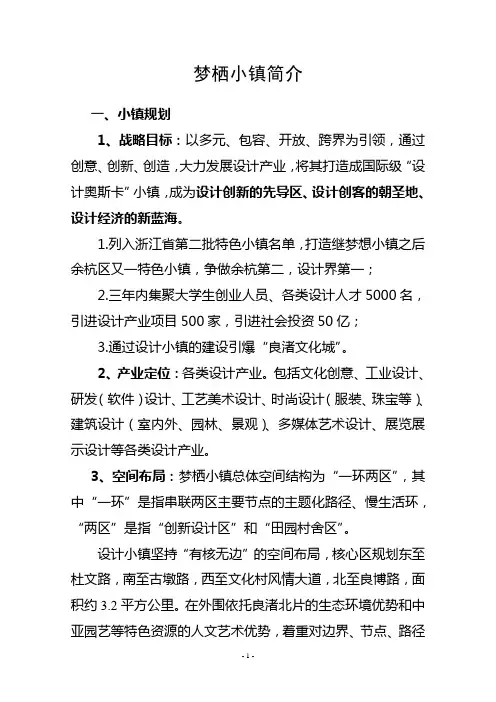 梦栖小镇简介

一、小镇规划

1、战略目标：以多元、包容、开放、跨界为引领，通过创意、创新、创造，大力发展设计产业，将其打造成国际级“设计奥斯卡”小镇，成为设计创新的先导区、设计创客的朝圣地、设计经济的新蓝海。

1.列入浙江省第二批特色小镇名单，打造继梦想小镇之后余杭区又一特色小镇，争做余杭第二，设计界第一；

2.三年内集聚大学生创业人员、各类设计人才 5000 名，引进设计产业项目 500 家，引进社会投资 50 亿；

3.通过设计小镇的建设引爆“良渚文化城”。

2、产业定位：各类设计产业。包括文化创意、工业设计、研发（软件）设计、工艺美术设计、时尚设计（服装、珠宝等）、建筑设计（室内外、园林、景观）、多媒体艺术设计、展览展示设计等各类设计产业。

3、空间布局：梦栖小镇总体空间结构为“一环两区”，其中“一环”是指串联两区主要节点的主题化路径、慢生活环，“两区”是指“创新设计区”和“田园村舍区”。

设计小镇坚持“有核无边”的空间布局，核心区规划东至杜文路，南至古墩路，西至文化村风情大道，北至良博路，面积约 3.2 平方公里。在外围依托良渚北片的生态环境优势和中亚园艺等特色资源的人文艺术优势，着重对边界、节点、路径

- 1 -